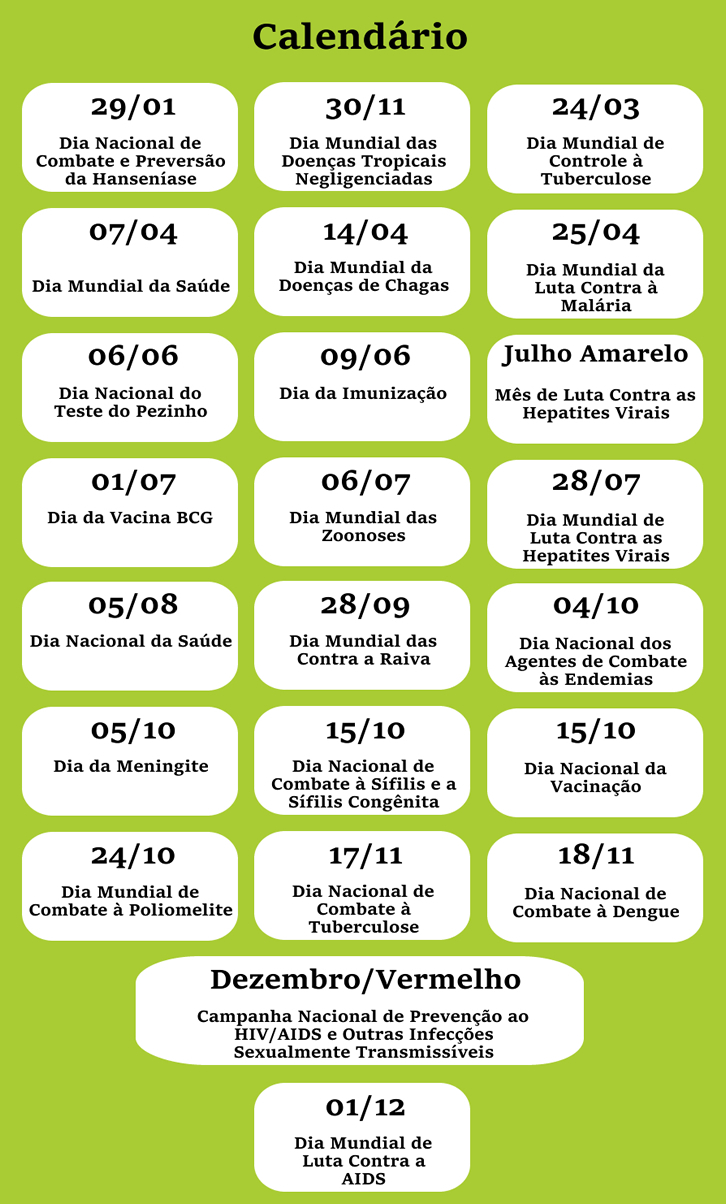 Calendário

29/01
Dia Nacional de Combate e Preversão da Hanseníase

30/11
Dia Mundial das Doenças Tropicais Negligenciadas

24/03
Dia Mundial de Controle à Tuberculose

07/04
Dia Mundial da Saúde

14/04
Dia Mundial da Doenças de Chagas

25/04
Dia Mundial da Luta Contra à Malária

06/06
Dia Nacional do Teste do Pezinho

09/06
Dia da Imunização

Julho Amarelo
Mês de Luta Contra as Hepatites Virais

01/07
Dia da Vacina BCG

06/07
Dia Mundial das Zoonoses

28/07
Dia Mundial de Luta Contra as Hepatites Virais

05/08
Dia Nacional da Saúde

28/09
Dia Mundial das Contra a Raiva

04/10
Dia Nacional dos Agentes de Combate às Endemias

05/10
Dia da Meningite

15/10
Dia Nacional de Combate à Sífilis e a Sífilis Congênita

15/10
Dia Nacional da Vacinação

24/10
Dia Mundial de Combate à Poliomelite

17/11
Dia Nacional de Combate à Tuberculose

18/11
Dia Nacional de Combate à Dengue

Dezembro/Vermelho
Campanha Nacional de Prevenção ao HIV/AIDS e Outras Infecções Sexualmente Transmissíveis

01/12
Dia Mundial de Luta Contra a AIDS